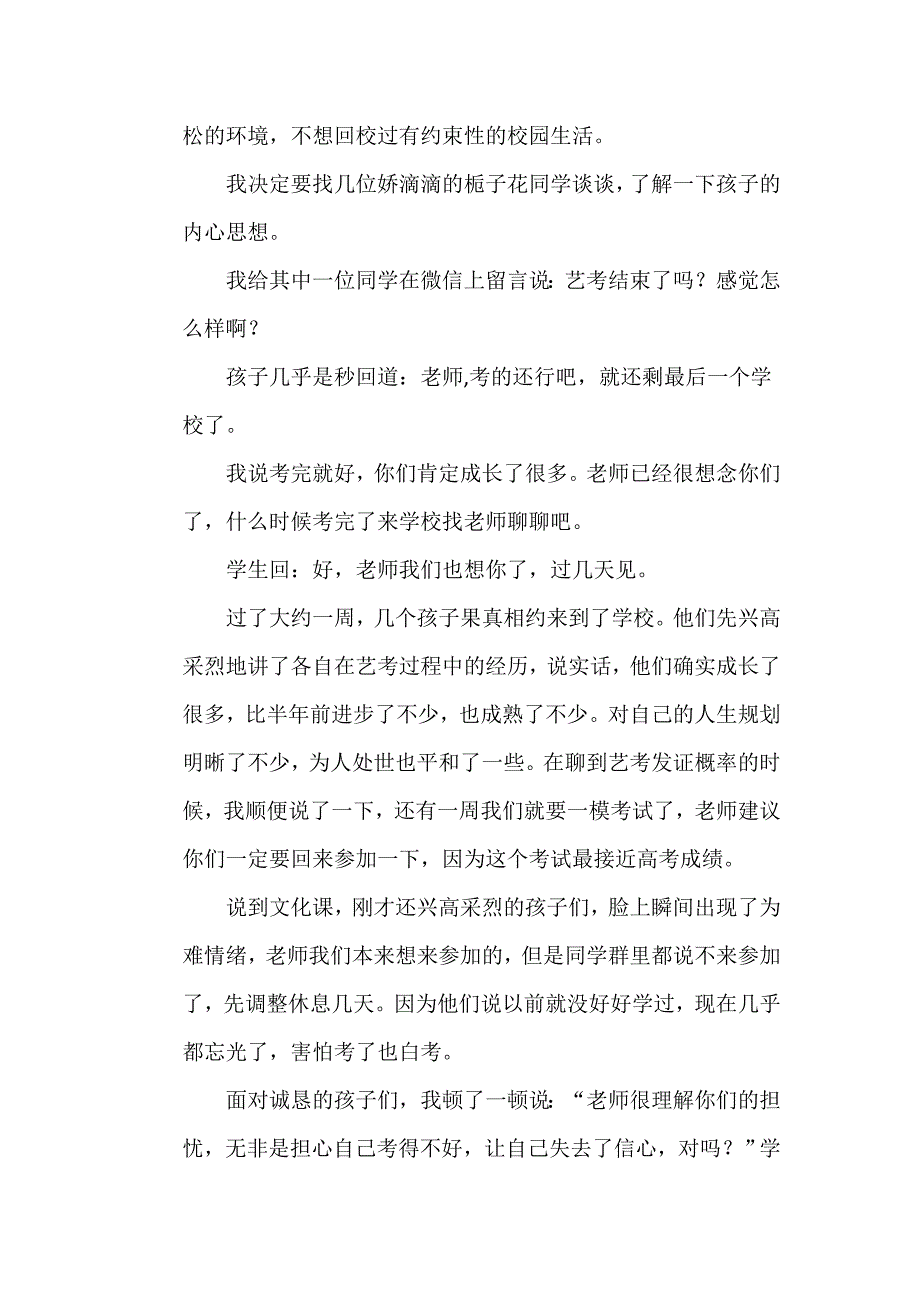 松的环境，不想回校过有约束性的校园生活。

我决定要找几位娇滴滴的栀子花同学谈谈，了解一下孩子的内心思想。

我给其中一位同学在微信上留言说：艺考结束了吗？感觉怎么样啊？

孩子几乎是秒回道：老师,考的还行吧，就还剩最后一个学校了。

我说考完就好，你们肯定成长了很多。老师已经很想念你们了，什么时候考完了来学校找老师聊聊吧。

学生回：好，老师我们也想你了，过几天见。

过了大约一周，几个孩子果真相约来到了学校。他们先兴高采烈地讲了各自在艺考过程中的经历，说实话，他们确实成长了很多，比半年前进步了不少，也成熟了不少。对自己的人生规划明晰了不少，为人处世也平和了一些。在聊到艺考发证概率的时候，我顺便说了一下，还有一周我们就要一模考试了，老师建议你们一定要回来参加一下，因为这个考试最接近高考成绩。

说到文化课，刚才还兴高采烈的孩子们，脸上瞬间出现了为难情绪，老师我们本来想来参加的，但是同学群里都说不来参加了，先调整休息几天。因为他们说以前就没好好学过，现在几乎都忘光了，害怕考了也白考。

面对诚恳的孩子们，我顿了一顿说：“老师很理解你们的担忧，无非是担心自己考得不好，让自己失去了信心，对吗？”学